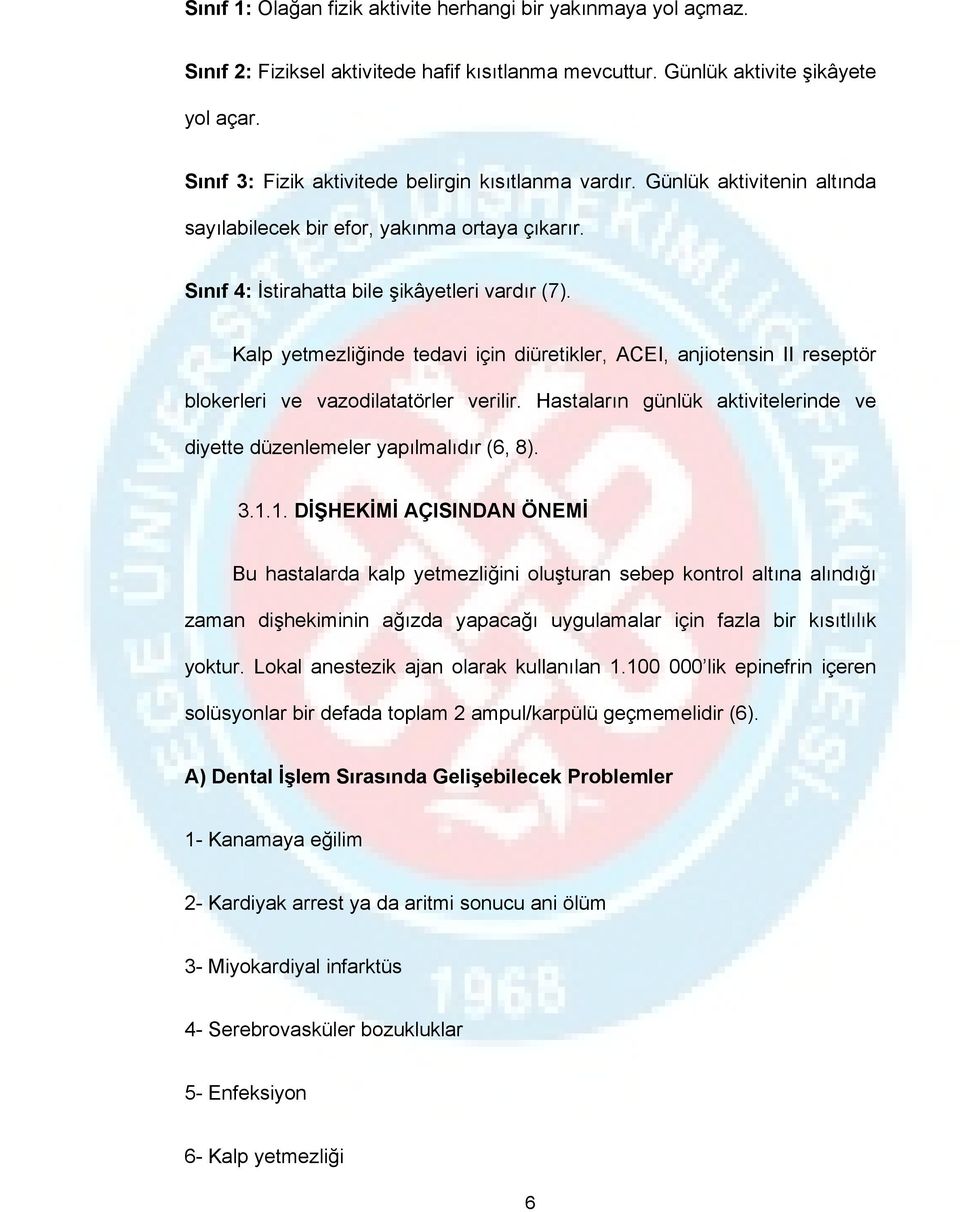 Sınıf 1: Olağan fizik aktivite herhangi bir yakınmaya yol açmaz.

Sınıf 2: Fiziksel aktivitede hafif kısıtlanma mevcuttur. Günlük aktivite şikâyete yol açar.

Sınıf 3: Fizik aktivitede belirgin kısıtlanma vardır. Günlük aktivitenin altında sayılabilecek bir efor, yakınma ortaya çıkarır.

Sınıf 4: İstirahatta bile şikâyetleri vardır (7).

Kalp yetmezliğinde tedavi için diüretikler, ACEI, anjiotensin II reseptör blokerleri ve vazodilatatörler verilir. Hastaların günlük aktivitelerinde ve diyette düzenlemeler yapılmalıdır (6, 8).

3.1.1. DİŞHEKİMİ AÇISINDAN ÖNEMİ

Bu hastalarda kalp yetmezliğini oluşturan sebep kontrol altına alındığı zaman dişhekiminin ağızda yapacağı uygulamalar için fazla bir kısıtlılık yoktur. Lokal anestezik ajan olarak kullanılan 1.100 000'lik epinefrin içeren solüsyonlar bir defada toplam 2 ampul/karpülü geçmemelidir (6).

A) Dental İşlem Sırasında Gelişebilecek Problemler

1- Kanamaya eğilim

2- Kardiyak arrest ya da aritmi sonucu ani ölüm

3- Miyokardiyal infarktüs

4- Serebrovasküler bozukluklar

5- Enfeksiyon

6- Kalp yetmezliği

6